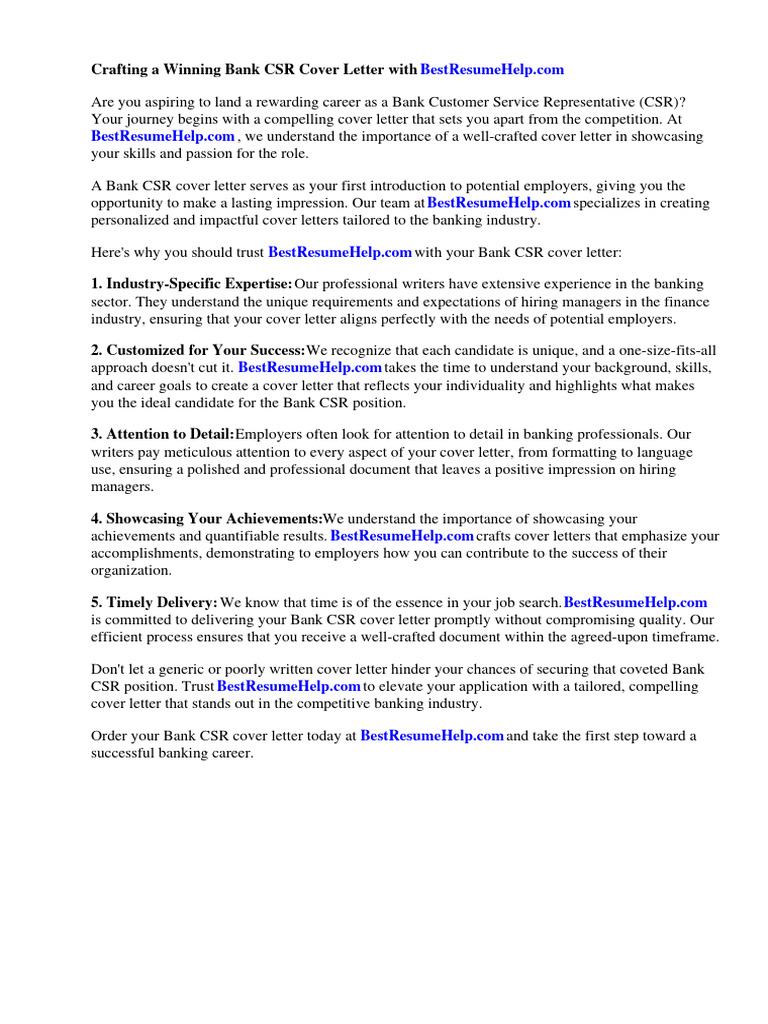 Crafting a Winning Bank CSR Cover Letter with BestResumeHelp.com

Are you aspiring to land a rewarding career as a Bank Customer Service Representative (CSR)? Your journey begins with a compelling cover letter that sets you apart from the competition. At BestResumeHelp.com , we understand the importance of a well-crafted cover letter in showcasing your skills and passion for the role.

A Bank CSR cover letter serves as your first introduction to potential employers, giving you the opportunity to make a lasting impression. Our team at BestResumeHelp.com specializes in creating personalized and impactful cover letters tailored to the banking industry.

Here's why you should trust BestResumeHelp.com with your Bank CSR cover letter:

1. Industry-Specific Expertise: Our professional writers have extensive experience in the banking sector. They understand the unique requirements and expectations of hiring managers in the finance industry, ensuring that your cover letter aligns perfectly with the needs of potential employers.

2. Customized for Your Success: We recognize that each candidate is unique, and a one-size-fits-all approach doesn't cut it. BestResumeHelp.com takes the time to understand your background, skills, and career goals to create a cover letter that reflects your individuality and highlights what makes you the ideal candidate for the Bank CSR position.

3. Attention to Detail: Employers often look for attention to detail in banking professionals. Our writers pay meticulous attention to every aspect of your cover letter, from formatting to language use, ensuring a polished and professional document that leaves a positive impression on hiring managers.

4. Showcasing Your Achievements: We understand the importance of showcasing your achievements and quantifiable results. BestResumeHelp.com crafts cover letters that emphasize your accomplishments, demonstrating to employers how you can contribute to the success of their organization.

5. Timely Delivery: We know that time is of the essence in your job search. BestResumeHelp.com is committed to delivering your Bank CSR cover letter promptly without compromising quality. Our efficient process ensures that you receive a well-crafted document within the agreed-upon timeframe.

Don't let a generic or poorly written cover letter hinder your chances of securing that coveted Bank CSR position. Trust BestResumeHelp.com to elevate your application with a tailored, compelling cover letter that stands out in the competitive banking industry.

Order your Bank CSR cover letter today at BestResumeHelp.com and take the first step toward a successful banking career.